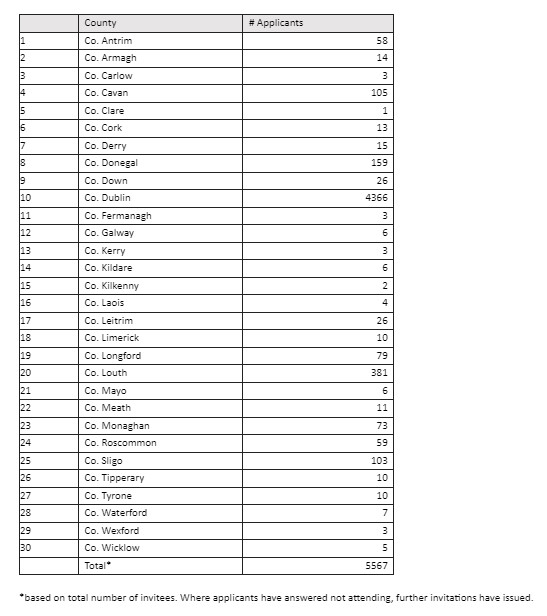 |  | County | # Applicants |
|---|---|---|
| 1 | Co. Antrim | 58 |
| 2 | Co. Armagh | 14 |
| 3 | Co. Carlow | 3 |
| 4 | Co. Cavan | 105 |
| 5 | Co. Clare | 1 |
| 6 | Co. Cork | 13 |
| 7 | Co. Derry | 15 |
| 8 | Co. Donegal | 159 |
| 9 | Co. Down | 26 |
| 10 | Co. Dublin | 4366 |
| 11 | Co. Fermanagh | 3 |
| 12 | Co. Galway | 6 |
| 13 | Co. Kerry | 3 |
| 14 | Co. Kildare | 6 |
| 15 | Co. Kilkenny | 2 |
| 16 | Co. Laois | 4 |
| 17 | Co. Leitrim | 26 |
| 18 | Co. Limerick | 10 |
| 19 | Co. Longford | 79 |
| 20 | Co. Louth | 381 |
| 21 | Co. Mayo | 6 |
| 22 | Co. Meath | 11 |
| 23 | Co. Monaghan | 73 |
| 24 | Co. Roscommon | 59 |
| 25 | Co. Sligo | 103 |
| 26 | Co. Tipperary | 10 |
| 27 | Co. Tyrone | 10 |
| 28 | Co. Waterford | 7 |
| 29 | Co. Wexford | 3 |
| 30 | Co. Wicklow | 5 |
|  | Total* | 5567 |

*based on total number of invitees. Where applicants have answered not attending, further invitations have issued.